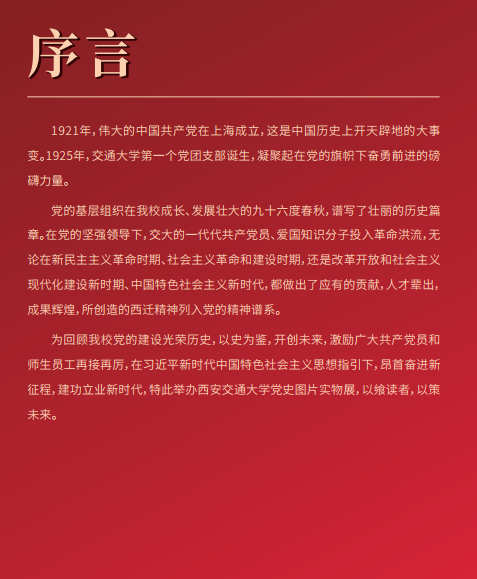 序言

1921年，伟大的中国共产党在上海成立，这是中国历史上开天辟地的大事变。1925年，交通大学第一个党团支部诞生，凝聚起在党的旗帜下奋勇前进的磅礴力量。

党的基层组织在我校成长、发展壮大的九十六度春秋，谱写了壮丽的历史篇章。在党的坚强领导下，交大的一代代共产党员、爱国知识分子投入革命洪流，无论在新民主主义革命时期、社会主义革命和建设时期，还是改革开放和社会主义现代化建设新时期、中国特色社会主义新时代，都做出了应有的贡献，人才辈出，成果辉煌，所创造的西迁精神列入党的精神谱系。

为回顾我校党的建设光荣历史，以史为鉴，开创未来，激励广大共产党员和师生员工再接再厉，在习近平新时代中国特色社会主义思想指引下，昂首奋进新征程，建功立业新时代，特此举办西安交通大学党史图片实物展，以飨读者，以策未来。